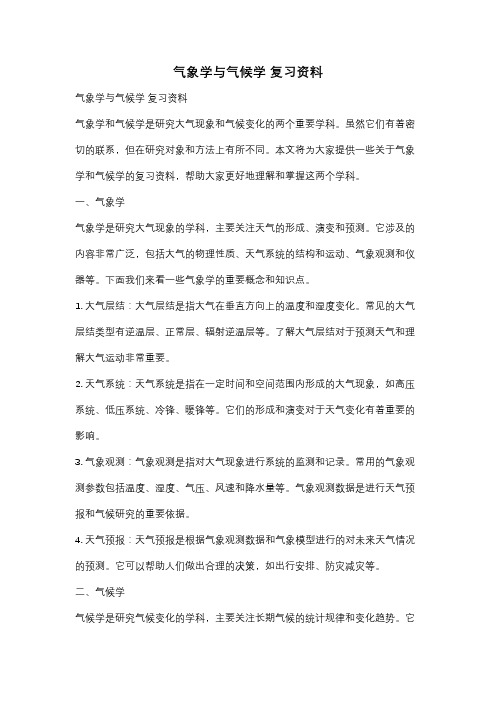 气象学与气候学 复习资料

气象学与气候学 复习资料

气象学和气候学是研究大气现象和气候变化的两个重要学科。虽然它们有着密切的联系，但在研究对象和方法上有所不同。本文将为大家提供一些关于气象学和气候学的复习资料，帮助大家更好地理解和掌握这两个学科。

一、气象学

气象学是研究大气现象的学科，主要关注天气的形成、演变和预测。它涉及的内容非常广泛，包括大气的物理性质、天气系统的结构和运动、气象观测和仪器等。下面我们来看一些气象学的重要概念和知识点。

1. 大气层结：大气层结是指大气在垂直方向上的温度和湿度变化。常见的大气层结类型有逆温层、正常层、辐射逆温层等。了解大气层结对于预测天气和理解大气运动非常重要。

2. 天气系统：天气系统是指在一定时间和空间范围内形成的大气现象，如高压系统、低压系统、冷锋、暖锋等。它们的形成和演变对于天气变化有着重要的影响。

3. 气象观测：气象观测是指对大气现象进行系统的监测和记录。常用的气象观测参数包括温度、湿度、气压、风速和降水量等。气象观测数据是进行天气预报和气候研究的重要依据。

4. 天气预报：天气预报是根据气象观测数据和气象模型进行的对未来天气情况的预测。它可以帮助人们做出合理的决策，如出行安排、防灾减灾等。

二、气候学

气候学是研究气候变化的学科，主要关注长期气候的统计规律和变化趋势。它